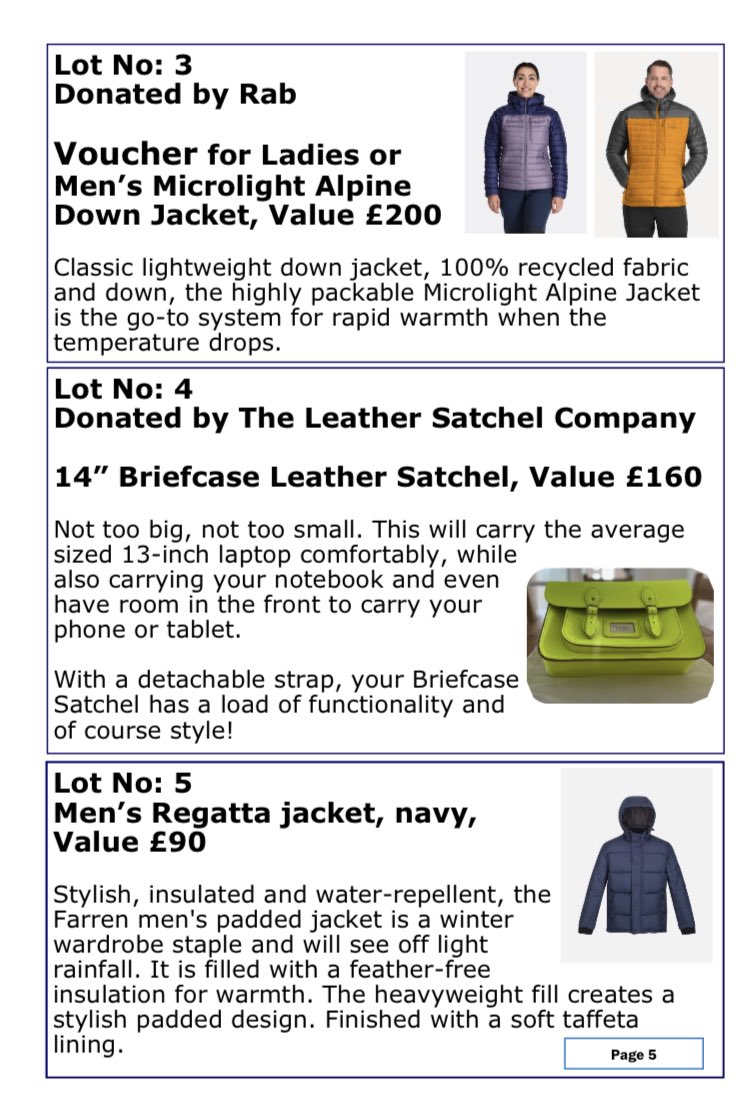 Lot No: 3
Donated by Rab

Voucher for Ladies or Men’s Microlight Alpine Down Jacket, Value £200

Classic lightweight down jacket, 100% recycled fabric and down, the highly packable Microlight Alpine Jacket is the go-to system for rapid warmth when the temperature drops.

Lot No: 4
Donated by The Leather Satchel Company

14” Briefcase Leather Satchel, Value £160

Not too big, not too small. This will carry the average sized 13-inch laptop comfortably, while also carrying your notebook and even have room in the front to carry your phone or tablet.

With a detachable strap, your Briefcase Satchel has a load of functionality and of course style!

Lot No: 5
Men’s Regatta jacket, navy, Value £90

Stylish, insulated and water-repellent, the Farren men's padded jacket is a winter wardrobe staple and will see off light rainfall. It is filled with a feather-free insulation for warmth. The heavyweight fill creates a stylish padded design. Finished with a soft taffeta lining.

Page 5